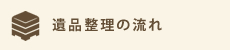 遺品整理の流れ